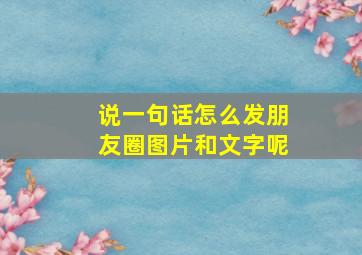 说一句话怎么发朋友圈图片和文字呢